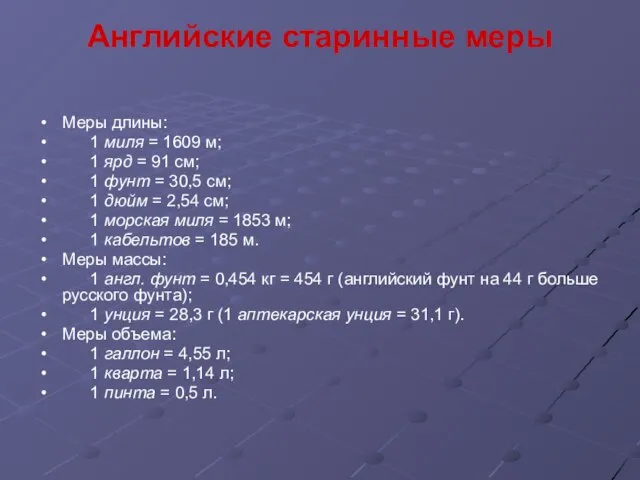 Английские старинные меры

• Меры длины:
• 1 миля = 1609 м;
• 1 ярд = 91 см;
• 1 фунт = 30,5 см;
• 1 дюйм = 2,54 см;
• 1 морская миля = 1853 м;
• 1 кабельтов = 185 м.
• Меры массы:
• 1 англ. фунт = 0,454 кг = 454 г (английский фунт на 44 г больше русского фунта);
• 1 унция = 28,3 г (1 аптекарская унция = 31,1 г).
• Меры объема:
• 1 галлон = 4,55 л;
• 1 кварта = 1,14 л;
• 1 пинта = 0,5 л.